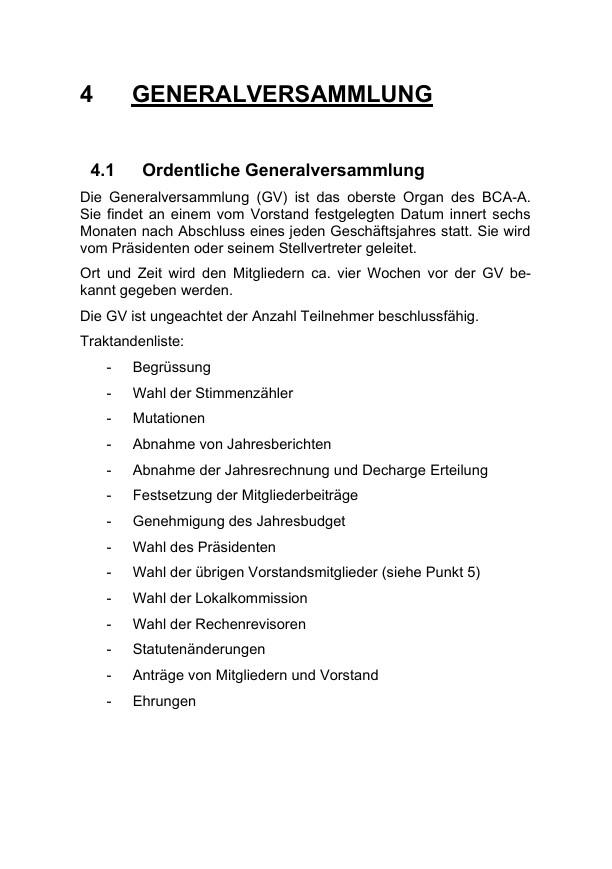 4 GENERALVERSAMMLUNG

4.1 Ordentliche Generalversammlung

Die Generalversammlung (GV) ist das oberste Organ des BCA-A. Sie findet an einem vom Vorstand festgelegten Datum innert sechs Monaten nach Abschluss eines jeden Geschäftsjahres statt. Sie wird vom Präsidenten oder seinem Stellvertreter geleitet.

Ort und Zeit wird den Mitgliedern ca. vier Wochen vor der GV bekannt gegeben werden.

Die GV ist ungeachtet der Anzahl Teilnehmer beschlussfähig.

Traktandenliste:

- Begrüssung
- Wahl der Stimmenzähler
- Mutationen
- Abnahme von Jahresberichten
- Abnahme der Jahresrechnung und Decharge Erteilung
- Festsetzung der Mitgliederbeiträge
- Genehmigung des Jahresbudget
- Wahl des Präsidenten
- Wahl der übrigen Vorstandsmitglieder (siehe Punkt 5)
- Wahl der Lokalkommission
- Wahl der Rechenrevisoren
- Statutenänderungen
- Anträge von Mitgliedern und Vorstand
- Ehrungen